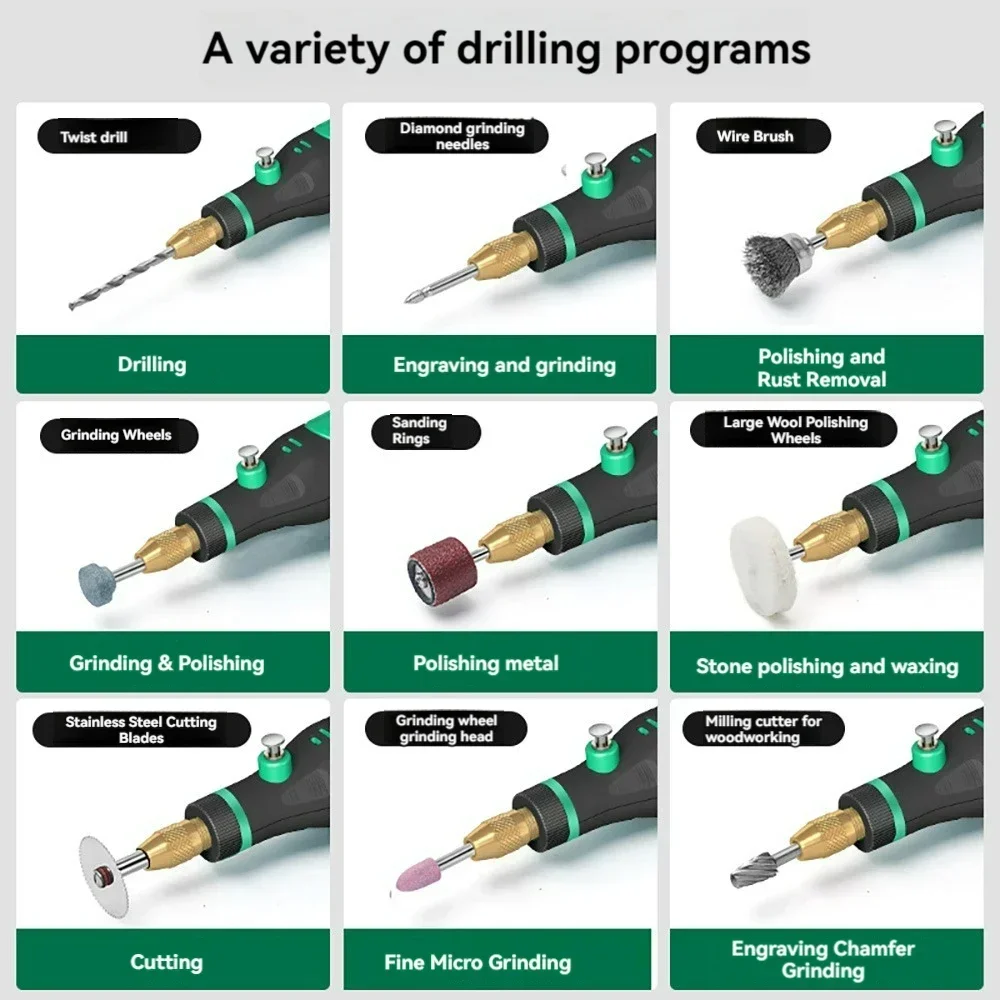 A variety of drilling programs

Twist drill

Drilling

Diamond grinding needles

Engraving and grinding

Wire Brush

Polishing and Rust Removal

Grinding Wheels

Grinding & Polishing

Sanding Rings

Polishing metal

Large Wool Polishing Wheels

Stone polishing and waxing

Stainless Steel Cutting Blades

Cutting

Grinding wheel grinding head

Fine Micro Grinding

Milling cutter for woodworking

Engraving Chamfer Grinding